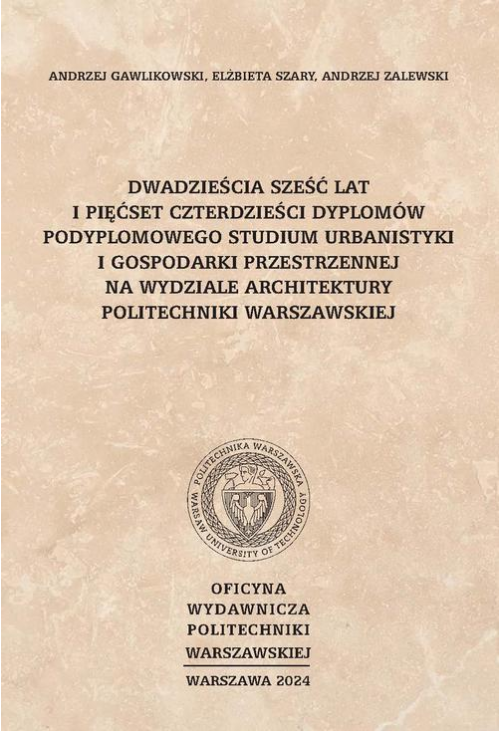 ANDRZEJ GAWLIKOWSKI, ELŻBIETA SZARY, ANDRZEJ ZALEWSKI

DWADZIEŚCIA SZEŚĆ LAT
I PIĘĆSET CZTERDZIEŚCI DYPLOMÓW
PODYPLOMOWEGO STUDIUM URBANISTYKI
I GOSPODARKI PRZESTRZENNEJ
NA WYDZIALE ARCHITEKTURY
POLITECHNIKI WARSZAWSKIEJ

POLITECHNIKA WARSZAWSKA
WARSAW UNIVERSITY OF TECHNOLOGY

OFICYNA
WYDAWNICZA
POLITECHNIKI
WARSZAWSKIEJ

WARSZAWA 2024